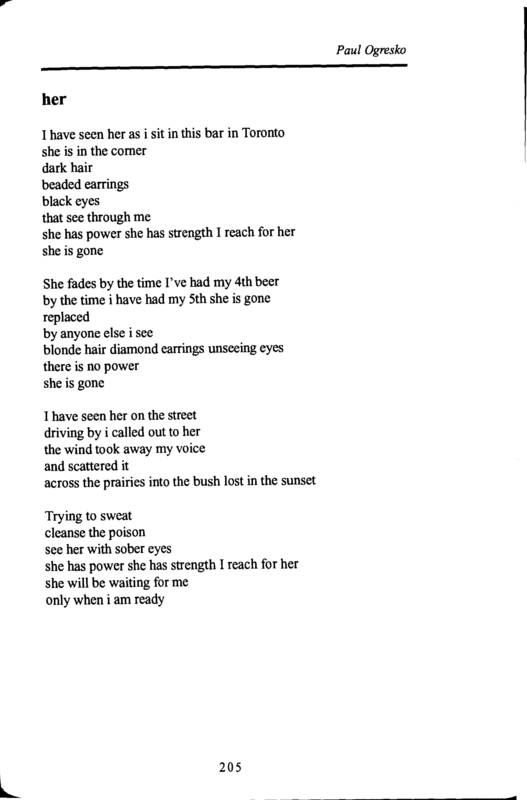 Paul Ogresko

her

I have seen her as i sit in this bar in Toronto
she is in the corner
dark hair
beaded earrings
black eyes
that see through me
she has power she has strength I reach for her
she is gone

She fades by the time I've had my 4th beer
by the time i have had my 5th she is gone
replaced
by anyone else i see
blonde hair diamond earrings unseeing eyes
there is no power
she is gone

I have seen her on the street
driving by i called out to her
the wind took away my voice
and scattered it
across the prairies into the bush lost in the sunset

Trying to sweat
cleanse the poison
see her with sober eyes
she has power she has strength I reach for her
she will be waiting for me
only when i am ready

205